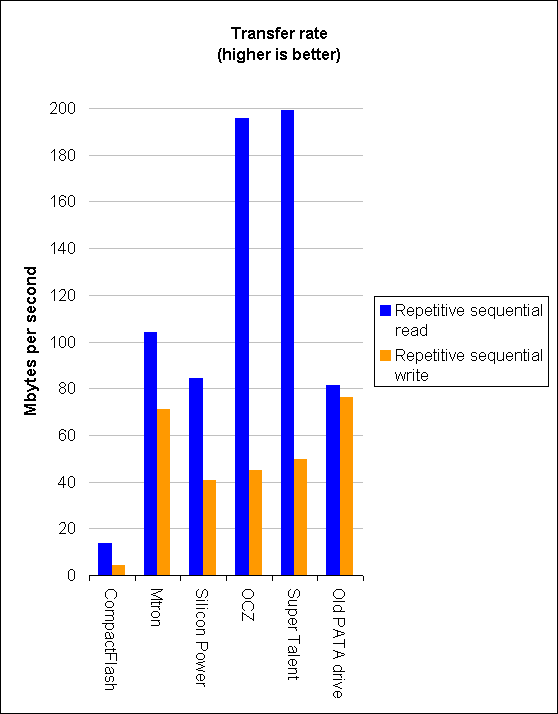 Transfer rate
(higher is better)

Mbytes per second

200
180
160
140
120
100
80
60
40
20
0

CompactFlash
Mtron
Silicon Power
OCZ
Super Talent
Old PATA drive

Repetitive sequential read
Repetitive sequential write